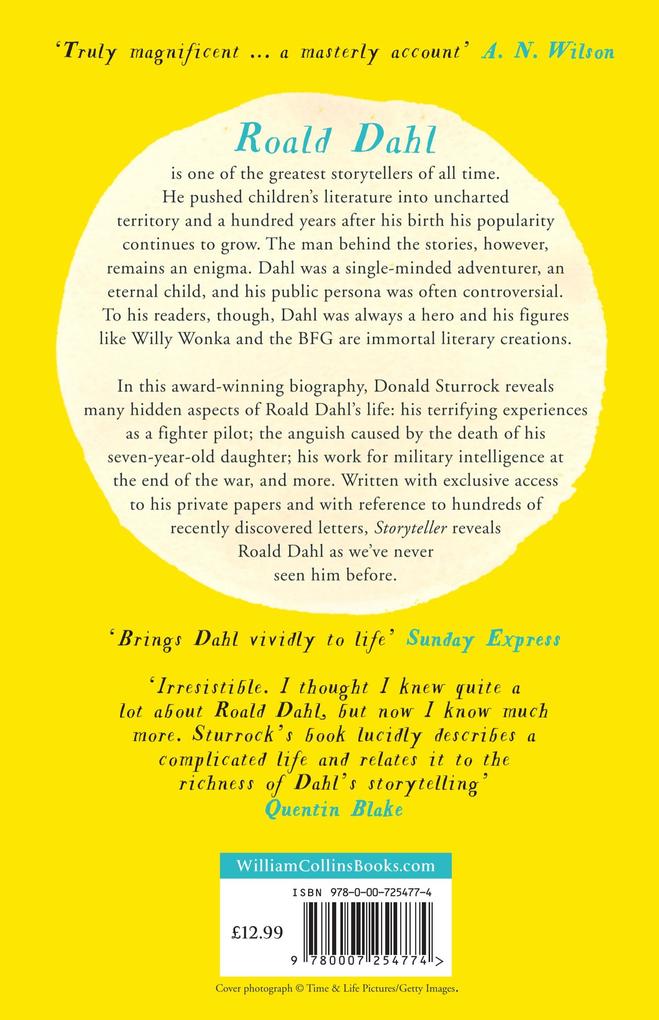 'Truly magnificent ... a masterly account' A. N. Wilson

Roald Dahl

is one of the greatest storytellers of all time. He pushed children's literature into uncharted territory and a hundred years after his birth his popularity continues to grow. The man behind the stories, however, remains an enigma. Dahl was a single-minded adventurer, an eternal child, and his public persona was often controversial. To his readers, though, Dahl was always a hero and his figures like Willy Wonka and the BFG are immortal literary creations.

In this award-winning biography, Donald Sturrock reveals many hidden aspects of Roald Dahl's life: his terrifying experiences as a fighter pilot; the anguish caused by the death of his seven-year-old daughter; his work for military intelligence at the end of the war, and more. Written with exclusive access to his private papers and with reference to hundreds of recently discovered letters, Storyteller reveals Roald Dahl as we've never seen him before.

'Brings Dahl vividly to life' Sunday Express

'Irresistible. I thought I knew quite a lot about Roald Dahl, but now I know much more. Sturrock's book lucidly describes a complicated life and relates it to the richness of Dahl's storytelling' Quentin Blake

WilliamCollinsBooks.com

ISBN 978-0-00-725477-4

£12.99

9 780007 254774 >

Cover photograph © Time & Life Pictures/Getty Images.